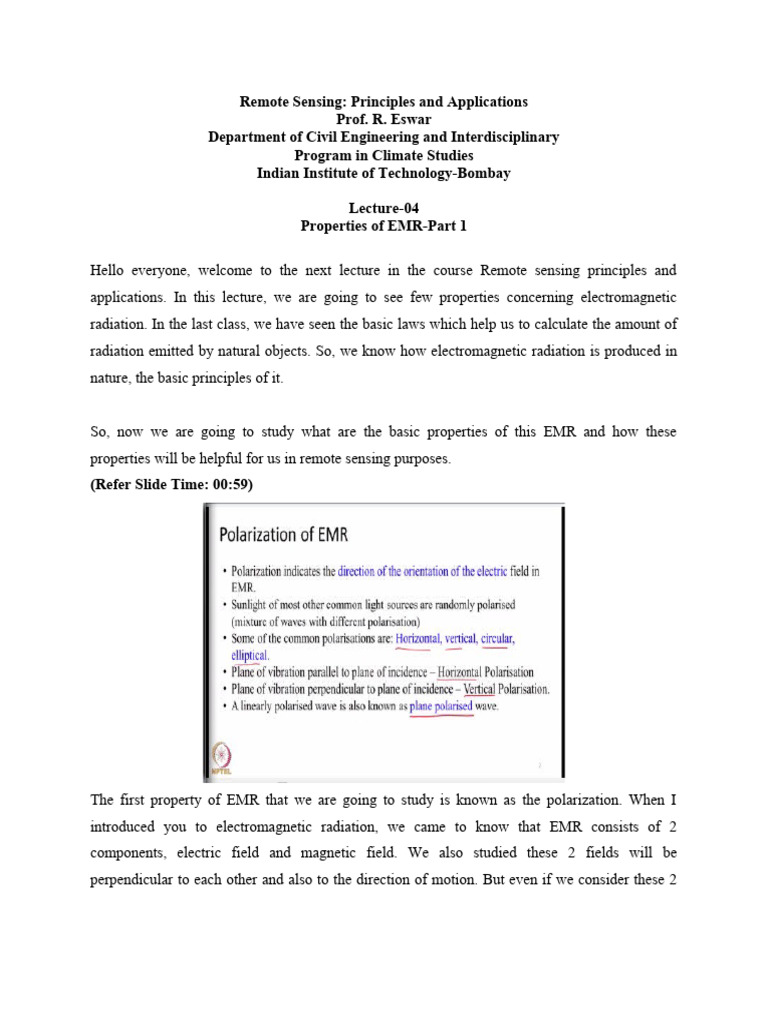 Remote Sensing: Principles and Applications
Prof. R. Eswar
Department of Civil Engineering and Interdisciplinary
Program in Climate Studies
Indian Institute of Technology-Bombay

Lecture-04
Properties of EMR-Part 1

Hello everyone, welcome to the next lecture in the course Remote sensing principles and applications. In this lecture, we are going to see few properties concerning electromagnetic radiation. In the last class, we have seen the basic laws which help us to calculate the amount of radiation emitted by natural objects. So, we know how electromagnetic radiation is produced in nature, the basic principles of it.

So, now we are going to study what are the basic properties of this EMR and how these properties will be helpful for us in remote sensing purposes.
(Refer Slide Time: 00:59)

Polarization of EMR

• Polarization indicates the direction of the orientation of the electric field in EMR.
• Sunlight of most other common light sources are randomly polarised (mixture of waves with different polarisation)
• Some of the common polarisations are: Horizontal, vertical, circular, elliptical.
• Plane of vibration parallel to plane of incidence – Horizontal Polarisation
• Plane of vibration perpendicular to plane of incidence – Vertical Polarisation.
• A linearly polarised wave is also known as plane polarised wave.

NPTEL

The first property of EMR that we are going to study is known as the polarization. When I introduced you to electromagnetic radiation, we came to know that EMR consists of 2 components, electric field and magnetic field. We also studied these 2 fields will be perpendicular to each other and also to the direction of motion. But even if we consider these 2